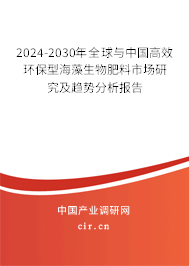 2024-2030年全球与中国高效环保型海藻生物肥料市场研究及趋势分析报告

中国产业调研网

cir.cn